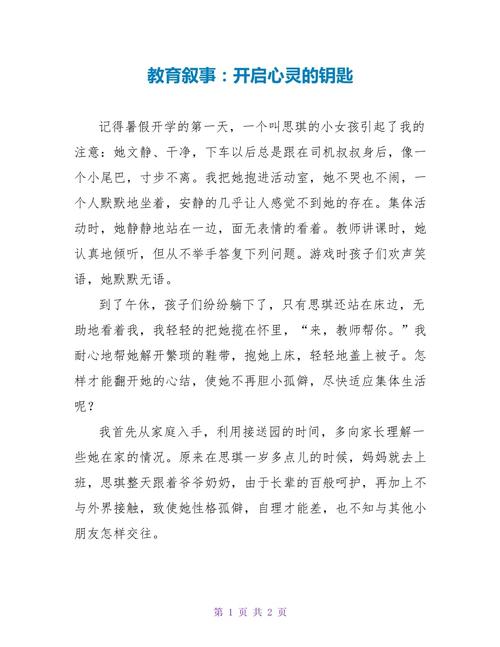 教育叙事：开启心灵的钥匙

记得暑假开学的第一天，一个叫思琪的小女孩引起了我的注意：她文静、干净，下车以后总是跟在司机叔叔身后，像一个小尾巴，寸步不离。我把她抱进活动室，她不哭也不闹，一个人默默地坐着，安静的几乎让人感觉不到她的存在。集体活动时，她静静地站在一边，面无表情的看着。教师讲课时，她认真地倾听，但从不举手答复下列问题。游戏时孩子们欢声笑语，她默默无语。

到了午休，孩子们纷纷躺下了，只有思琪还站在床边，无助地看着我，我轻轻的把她揽在怀里，“来，教师帮你。”我耐心地帮她解开繁琐的鞋带，抱她上床，轻轻地盖上被子。怎样才能翻开她的心结，使她不再胆小孤僻，尽快适应集体生活呢？

我首先从家庭入手，利用接送园的时间，多向家长理解一些她在家的情况。原来在思琪一岁多点儿的时候，妈妈就去上班，思琪整天跟着爷爷奶奶，由于长辈的百般呵护，再加上不与外界接触，致使她性格孤僻，自理才能差，也不知与其他小朋友怎样交往。

第 1 页 共 2 页